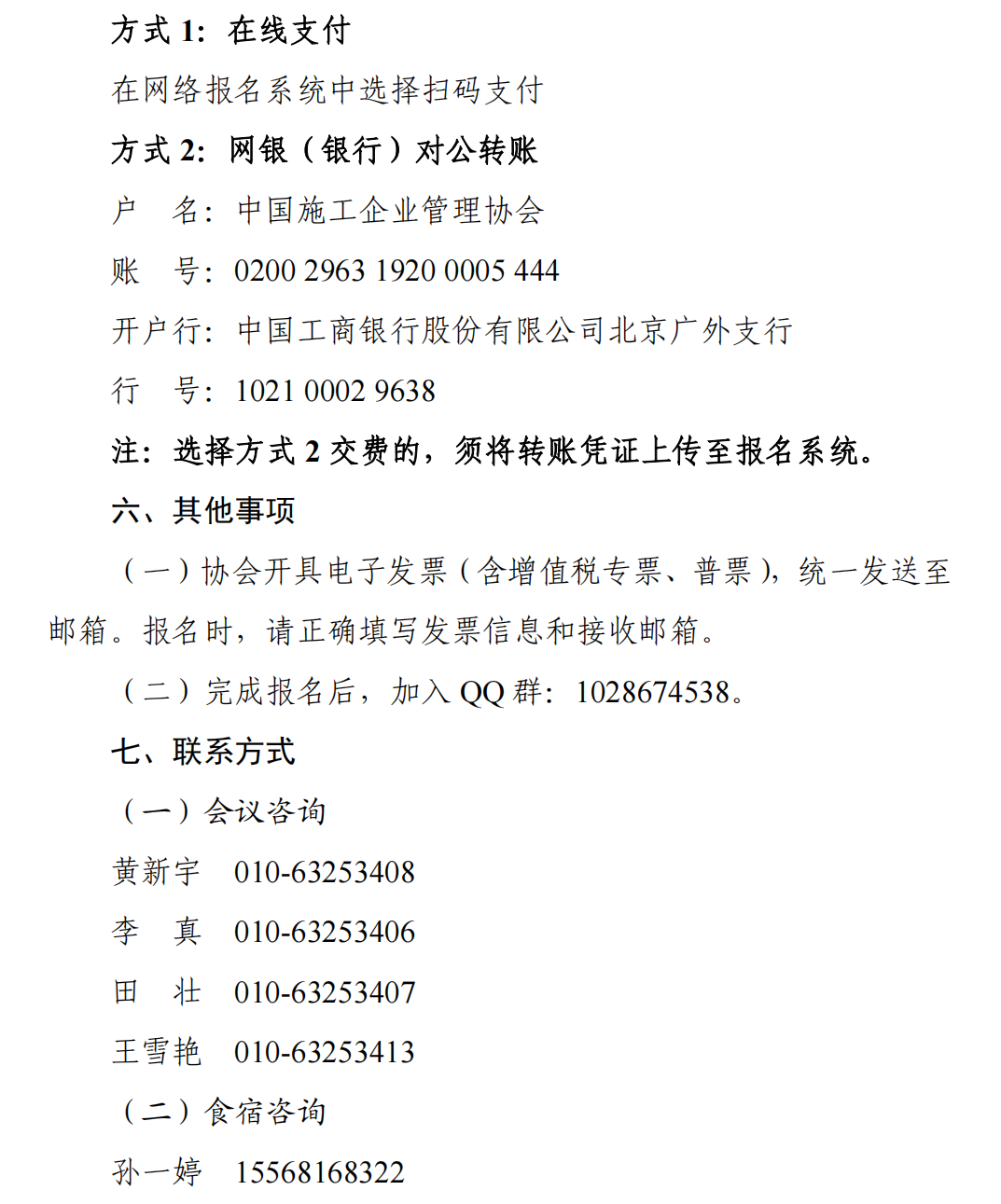 方式 1：在线支付

在网络报名系统中选择扫码支付

方式 2：网银（银行）对公转账

户　名：中国施工企业管理协会

账　号：0200 2963 1920 0005 444

开户行：中国工商银行股份有限公司北京广外支行

行　号：1021 0002 9638

注：选择方式 2 交费的，须将转账凭证上传至报名系统。

六、其他事项

（一）协会开具电子发票（含增值税专票、普票），统一发送至邮箱。报名时，请正确填写发票信息和接收邮箱。

（二）完成报名后，加入 QQ 群：1028674538。

七、联系方式

（一）会议咨询

黄新宇　010-63253408

李　真　010-63253406

田　壮　010-63253407

王雪艳　010-63253413

（二）食宿咨询

孙一婷　15568168322